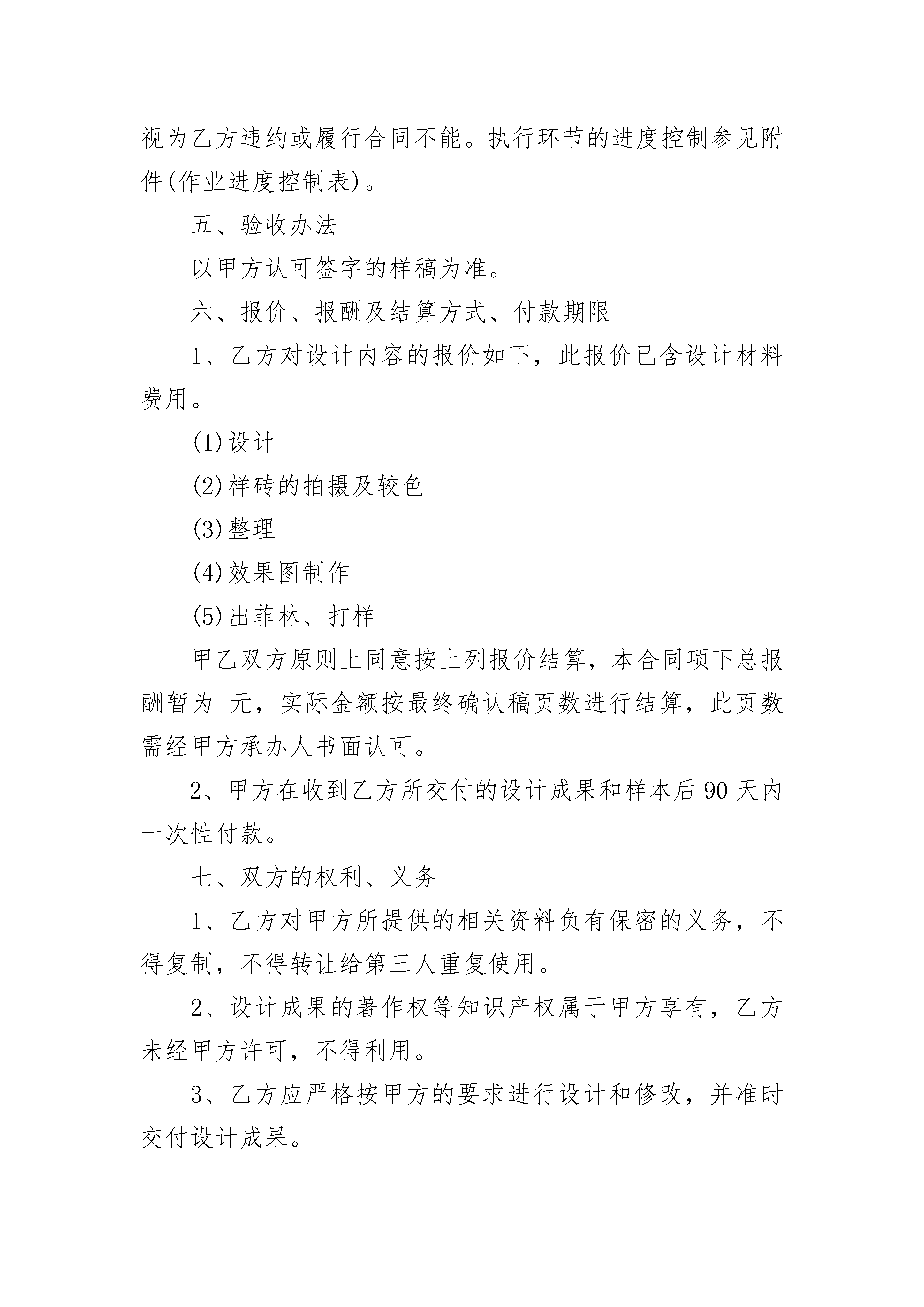 视为乙方违约或履行合同不能。执行环节的进度控制参见附件(作业进度控制表)。

五、验收办法

以甲方认可签字的样稿为准。

六、报价、报酬及结算方式、付款期限

1、乙方对设计内容的报价如下，此报价已含设计材料费用。

(1)设计

(2)样砖的拍摄及较色

(3)整理

(4)效果图制作

(5)出菲林、打样

甲乙双方原则上同意按上列报价结算，本合同项下总报酬暂为 元，实际金额按最终确认稿页数进行结算，此页数需经甲方承办人书面认可。

2、甲方在收到乙方所交付的设计成果和样本后90天内一次性付款。

七、双方的权利、义务

1、乙方对甲方所提供的相关资料负有保密的义务，不得复制，不得转让给第三人重复使用。

2、设计成果的著作权等知识产权属于甲方享有，乙方未经甲方许可，不得利用。

3、乙方应严格按甲方的要求进行设计和修改，并准时交付设计成果。